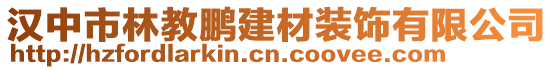 汉中市林教鹏建材装饰有限公司
http://hzfordlarkin.cn.coovee.com